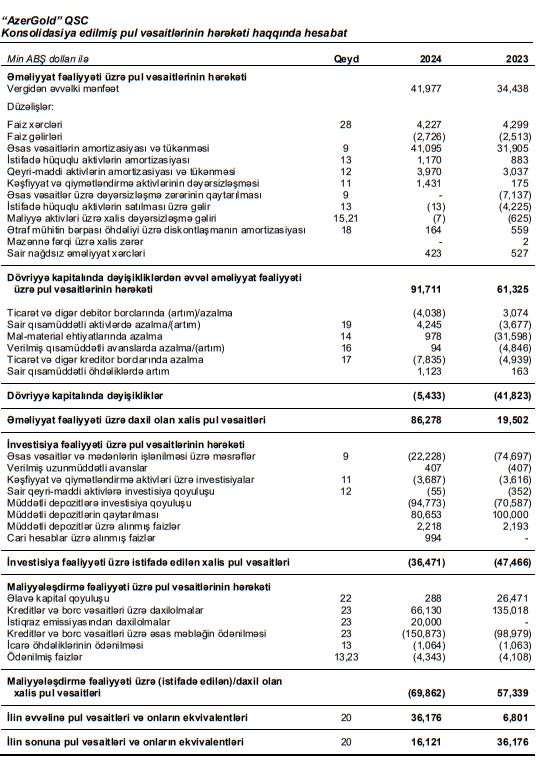 "AzerGold" QSC
Konsolidasiya edilmiş pul vəsaitlərinin hərəkəti haqqında hesabat

| Min ABŞ dolları ilə | Qeyd | 2024 | 2023 |
|---|---|---|---|
| **Əməliyyat fəaliyyəti üzrə pul vəsaitlərinin hərəkəti** | | | |
| Vergidən əvvəlki mənfəət | | 41,977 | 34,438 |
| Düzəlişlər: | | | |
| Faiz xərcləri | 28 | 4,227 | 4,299 |
| Faiz gəlirləri | | (2,726) | (2,513) |
| Əsas vəsaitlərin amortizasiyası və tükənməsi | 9 | 41,095 | 31,905 |
| İstifadə hüquqlu aktivlərin amortizasiyası | 13 | 1,170 | 883 |
| Qeyri-maddi aktivlərin amortizasiyası və tükənməsi | 12 | 3,970 | 3,037 |
| Kəşfiyyat və qiymətləndirmə aktivlərinin dəyərsizləşməsi | 11 | 1,431 | 175 |
| Əsas vəsaitlər üzrə dəyərsizləşmə zərərinin qaytarılması | 9 | - | (7,137) |
| İstifadə hüquqlu aktivlərin satılması üzrə gəlir | 13 | (13) | (4,225) |
| Maliyyə aktivləri üzrə xalis dəyərsizləşmə gəliri | 15,21 | (7) | (625) |
| Ətraf mühitin bərpası öhdəliyi üzrə diskontlaşmanın amortizasiyası | 18 | 164 | 559 |
| Məzənnə fərqi üzrə xalis zərər | | - | 2 |
| Sair nağdsız əməliyyat xərcləri | | 423 | 527 |
| **Dövriyyə kapitalında dəyişikliklərdən əvvəl əməliyyat fəaliyyəti üzrə pul vəsaitlərinin hərəkəti** | | **91,711** | **61,325** |
| Ticarət və digər debitor borclarında (artım)/azalma | | (4,038) | 3,074 |
| Sair qısamüddətli aktivlərdə azalma/(artım) | 19 | 4,245 | (3,677) |
| Mal-material ehtiyatlarında azalma | 14 | 978 | (31,598) |
| Verilmiş qısamüddətli avanslarda azalma/(artım) | 16 | 94 | (4,846) |
| Ticarət və digər kreditor borclarında azalma | 17 | (7,835) | (4,939) |
| Sair qısamüddətli öhdəliklərdə artım | | 1,123 | 163 |
| **Dövriyyə kapitalında dəyişikliklər** | | **(5,433)** | **(41,823)** |
| **Əməliyyat fəaliyyəti üzrə daxil olan xalis pul vəsaitləri** | | **86,278** | **19,502** |
| **İnvestisiya fəaliyyəti üzrə pul vəsaitlərinin hərəkəti** | | | |
| Əsas vəsaitlər və mədənlərin işlənilməsi üzrə məsrəflər | 9 | (22,228) | (74,697) |
| Verilmiş uzunmüddətli avanslar | | 407 | (407) |
| Kəşfiyyat və qiymətləndirmə aktivləri üzrə investisiyalar | 11 | (3,687) | (3,616) |
| Sair qeyri-maddi aktivlərə investisiya qoyuluşu | 12 | (55) | (352) |
| Müddətli depozitlərə investisiya qoyuluşu | | (94,773) | (70,587) |
| Müddətli depozitlərin qaytarılması | | 80,653 | 100,000 |
| Müddətli depozitlər üzrə alınmış faizlər | | 2,218 | 2,193 |
| Cari hesablar üzrə alınmış faizlər | | 994 | - |
| **İnvestisiya fəaliyyəti üzrə istifadə edilən xalis pul vəsaitləri** | | **(36,471)** | **(47,466)** |
| **Maliyyələşdirmə fəaliyyəti üzrə pul vəsaitlərinin hərəkəti** | | | |
| Əlavə kapital qoyuluşu | 22 | 288 | 26,471 |
| Kreditlər və borc vəsaitləri üzrə daxilolmalar | 23 | 66,130 | 135,018 |
| İstiqraz emissiyasından daxilolmalar | 23 | 20,000 | - |
| Kreditlər və borc vəsaitləri üzrə əsas məbləğin ödənilməsi | 23 | (150,873) | (98,979) |
| İcarə öhdəliklərinin ödənilməsi | 13 | (1,064) | (1,063) |
| Ödənilmiş faizlər | 13,23 | (4,343) | (4,108) |
| **Maliyyələşdirmə fəaliyyəti üzrə (istifadə edilən)/daxil olan xalis pul vəsaitləri** | | **(69,862)** | **57,339** |
| **İlin əvvəlinə pul vəsaitləri və onların ekvivalentləri** | 20 | **36,176** | **6,801** |
| **İlin sonuna pul vəsaitləri və onların ekvivalentləri** | 20 | **16,121** | **36,176** |